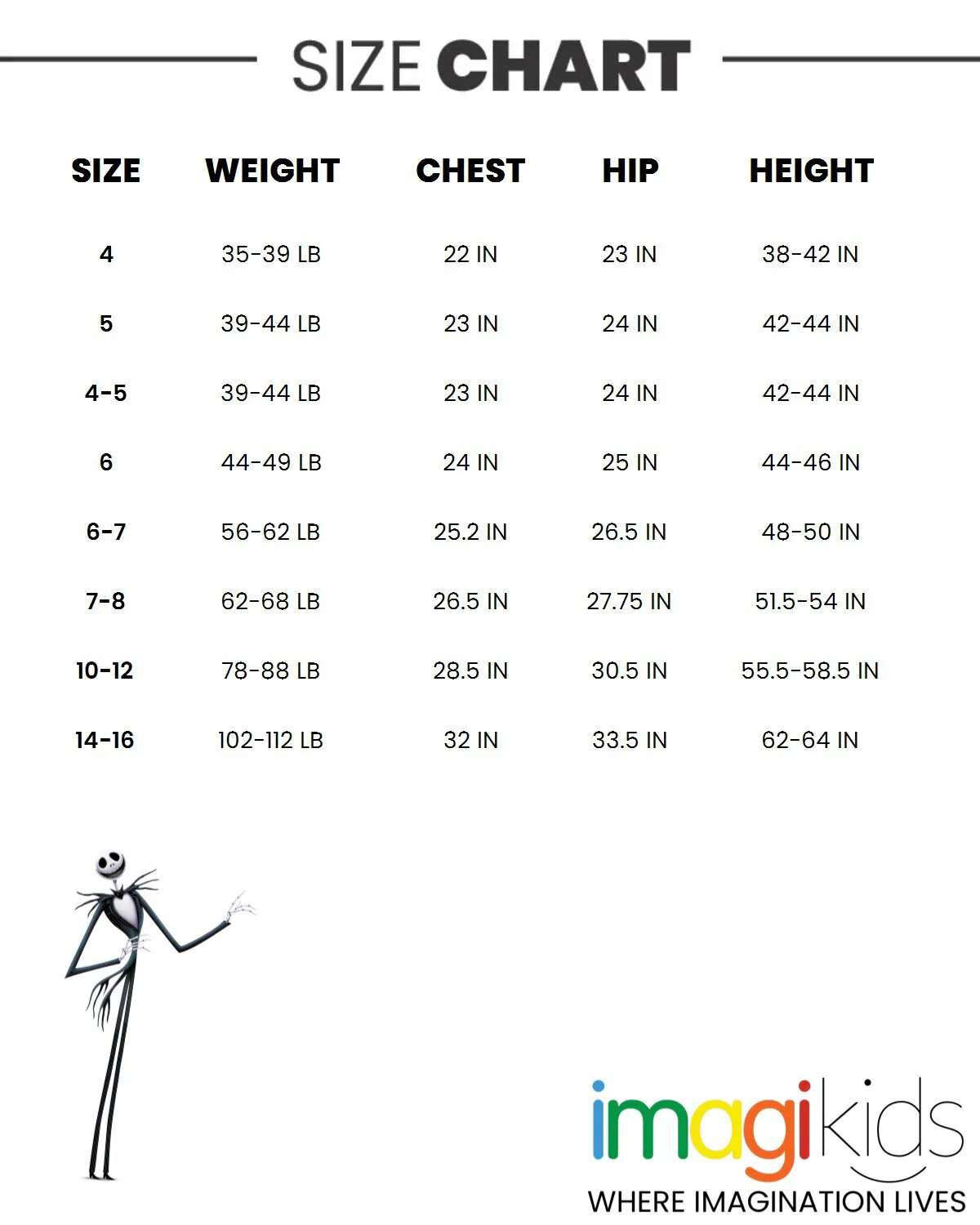 SIZE CHART

| SIZE | WEIGHT | CHEST | HIP | HEIGHT |
|---|---|---|---|---|
| 4 | 35-39 LB | 22 IN | 23 IN | 38-42 IN |
| 5 | 39-44 LB | 23 IN | 24 IN | 42-44 IN |
| 4-5 | 39-44 LB | 23 IN | 24 IN | 42-44 IN |
| 6 | 44-49 LB | 24 IN | 25 IN | 44-46 IN |
| 6-7 | 56-62 LB | 25.2 IN | 26.5 IN | 48-50 IN |
| 7-8 | 62-68 LB | 26.5 IN | 27.75 IN | 51.5-54 IN |
| 10-12 | 78-88 LB | 28.5 IN | 30.5 IN | 55.5-58.5 IN |
| 14-16 | 102-112 LB | 32 IN | 33.5 IN | 62-64 IN |

imagikids
WHERE IMAGINATION LIVES